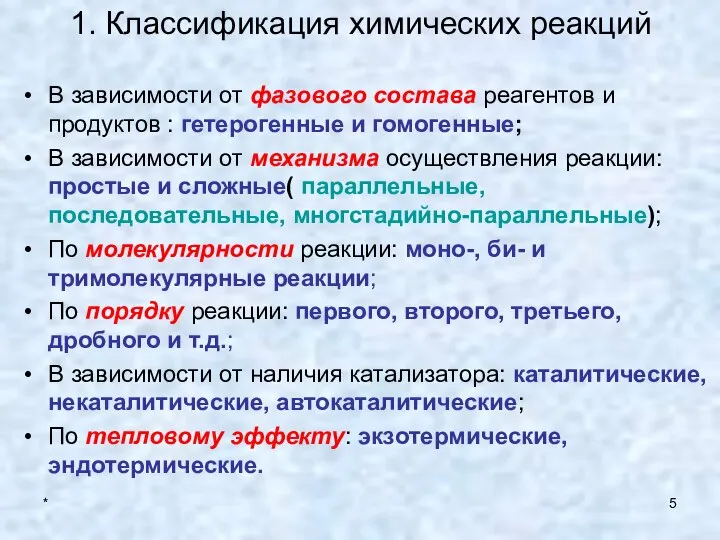 1. Классификация химических реакций

• В зависимости от фазового состава реагентов и продуктов : гетерогенные и гомогенные;

• В зависимости от механизма осуществления реакции: простые и сложные( параллельные, последовательные, многстадийно-параллельные);

• По молекулярности реакции: моно-, би- и тримолекулярные реакции;

• По порядку реакции: первого, второго, третьего, дробного и т.д.;

• В зависимости от наличия катализатора: каталитические, некаталитические, автокаталитические;

• По тепловому эффекту: экзотермические, эндотермические.

*

5